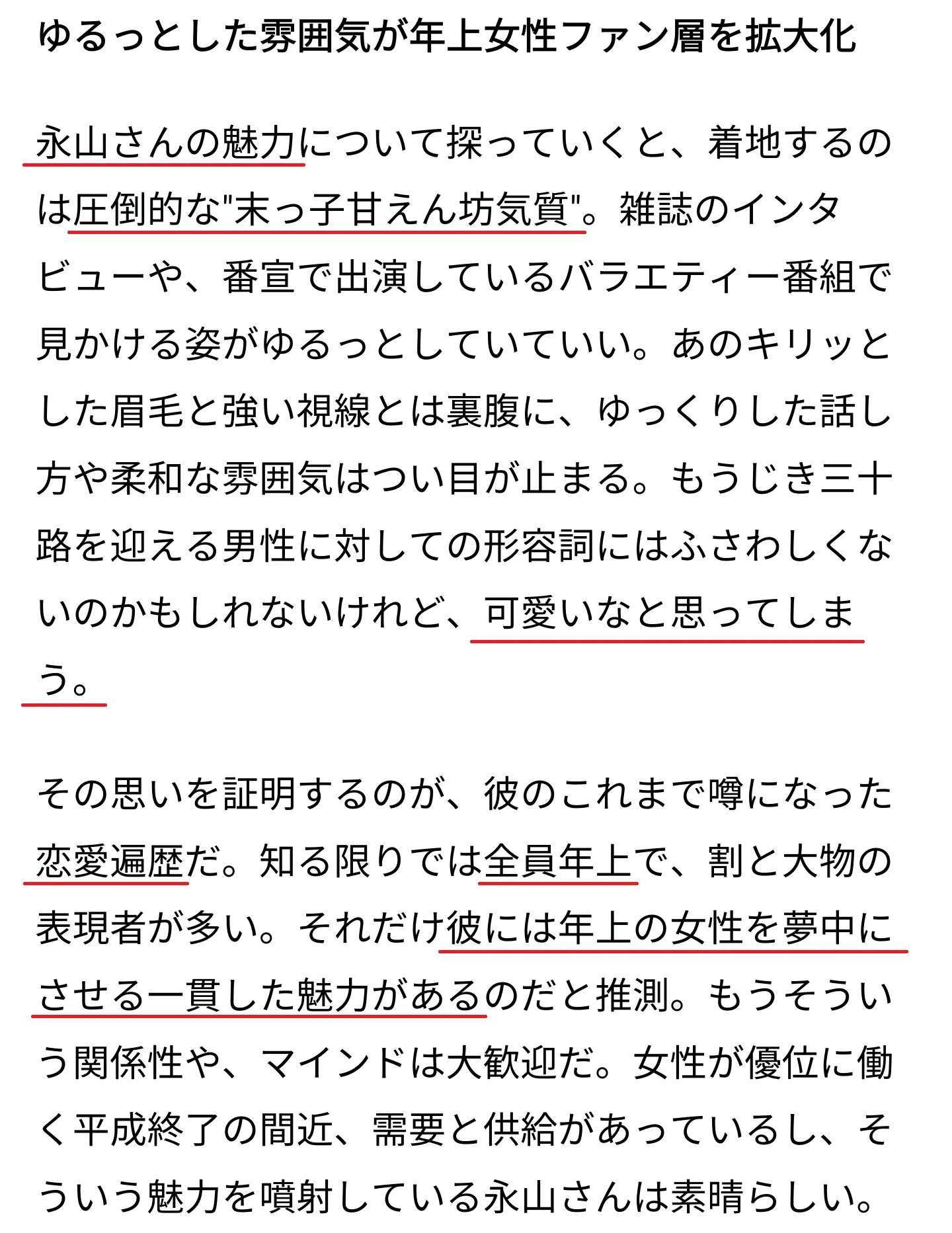 ゆるっとした雰囲気が年上女性ファン層を拡大化

永山さんの魅力について探っていくと、着地するのは圧倒的な"末っ子甘えん坊気質"。雑誌のインタビューや、番宣で出演しているバラエティー番組で見かける姿がゆるっとしていていい。あのキリッとした眉毛と強い視線とは裏腹に、ゆっくりした話し方や柔和な雰囲気はつい目が止まる。もうじき三十路を迎える男性に対しての形容詞にはふさわしくないのかもしれないけれど、可愛いなと思ってしまう。

その思いを証明するのが、彼のこれまで噂になった恋愛遍歴だ。知る限りでは全員年上で、割と大物の表現者が多い。それだけ彼には年上の女性を夢中にさせる一貫した魅力があるのだと推測。もうそういう関係性や、マインドは大歓迎だ。女性が優位に働く平成終了の間近、需要と供給があっているし、そういう魅力を噴射している永山さんは素晴らしい。